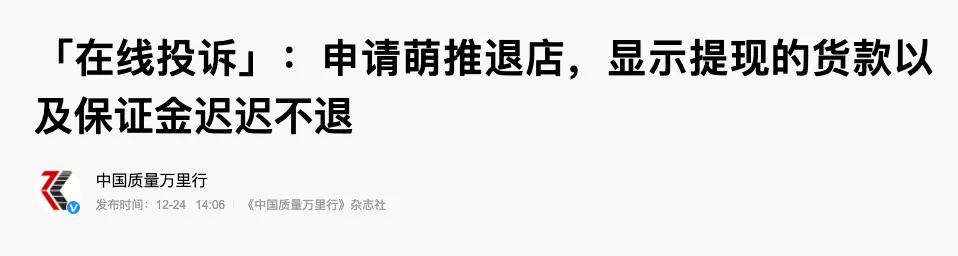 「在线投诉」：申请萌推退店，显示提现的货款以及保证金迟迟不退

中国质量万里行

发布时间：12-24 14:06 《中国质量万里行》杂志社